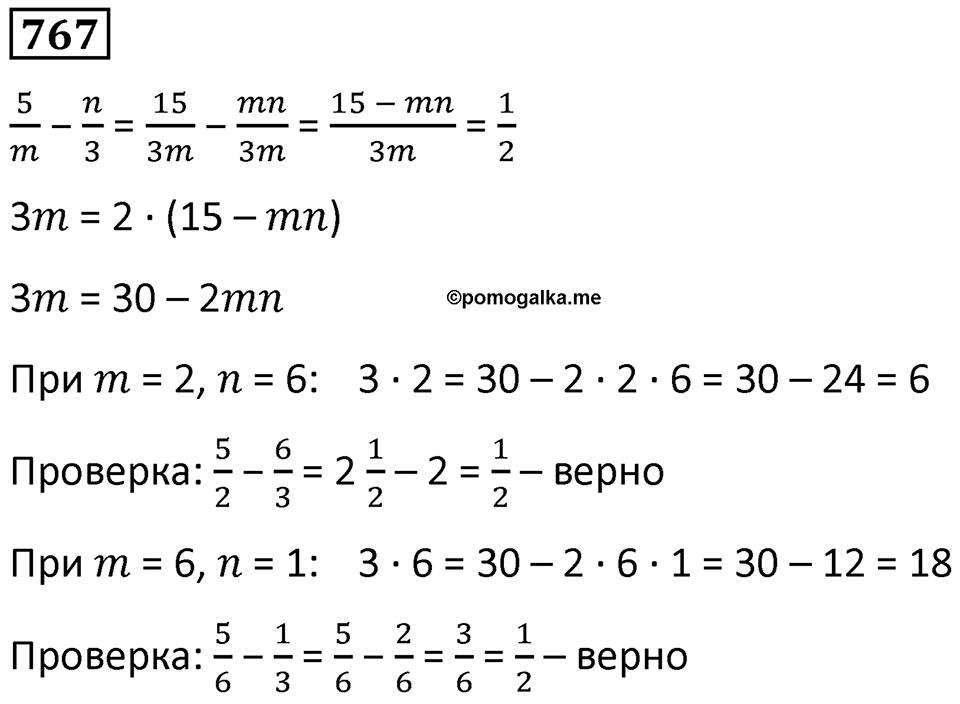 767

$\frac{5}{m} - \frac{n}{3} = \frac{15}{3m} - \frac{mn}{3m} = \frac{15 - mn}{3m} = \frac{1}{2}$

$3m = 2 \cdot (15 - mn)$

$3m = 30 - 2mn$

©pomogalka.me

При $m = 2$, $n = 6$: $3 \cdot 2 = 30 - 2 \cdot 2 \cdot 6 = 30 - 24 = 6$

Проверка: $\frac{5}{2} - \frac{6}{3} = 2\frac{1}{2} - 2 = \frac{1}{2}$ – верно

При $m = 6$, $n = 1$: $3 \cdot 6 = 30 - 2 \cdot 6 \cdot 1 = 30 - 12 = 18$

Проверка: $\frac{5}{6} - \frac{1}{3} = \frac{5}{6} - \frac{2}{6} = \frac{3}{6} = \frac{1}{2}$ – верно